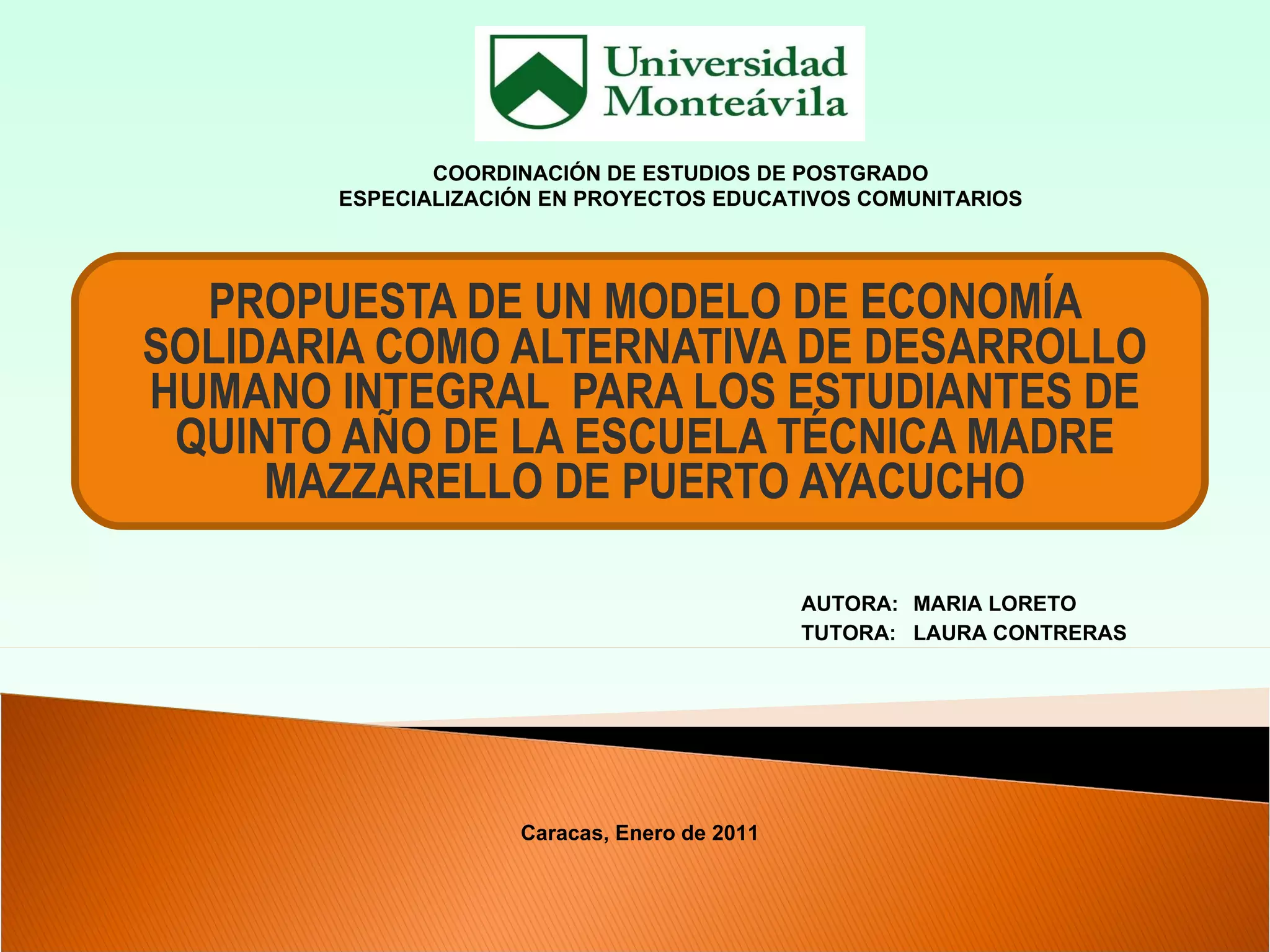 Universidad Monteávila

COORDINACIÓN DE ESTUDIOS DE POSTGRADO
ESPECIALIZACIÓN EN PROYECTOS EDUCATIVOS COMUNITARIOS

PROPUESTA DE UN MODELO DE ECONOMÍA SOLIDARIA COMO ALTERNATIVA DE DESARROLLO HUMANO INTEGRAL PARA LOS ESTUDIANTES DE QUINTO AÑO DE LA ESCUELA TÉCNICA MADRE MAZZARELLO DE PUERTO AYACUCHO

AUTORA: MARIA LORETO
TUTORA: LAURA CONTRERAS

Caracas, Enero de 2011